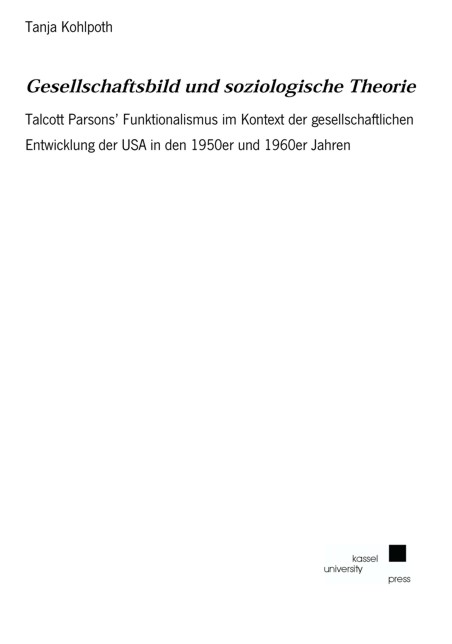 Tanja Kohlpoth

Gesellschaftsbild und soziologische Theorie

Talcott Parsons' Funktionalismus im Kontext der gesellschaftlichen Entwicklung der USA in den 1950er und 1960er Jahren

kassel
university
press